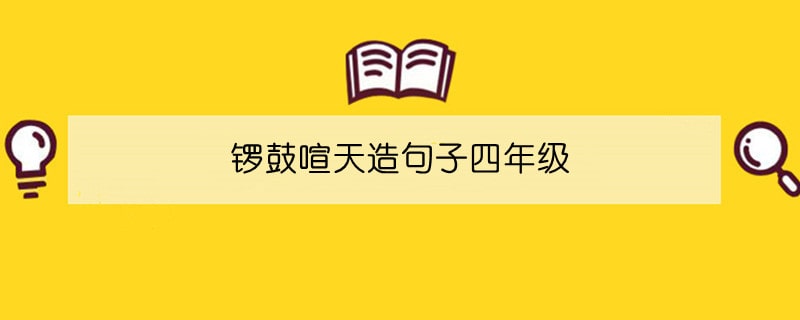 锣鼓喧天造句子四年级